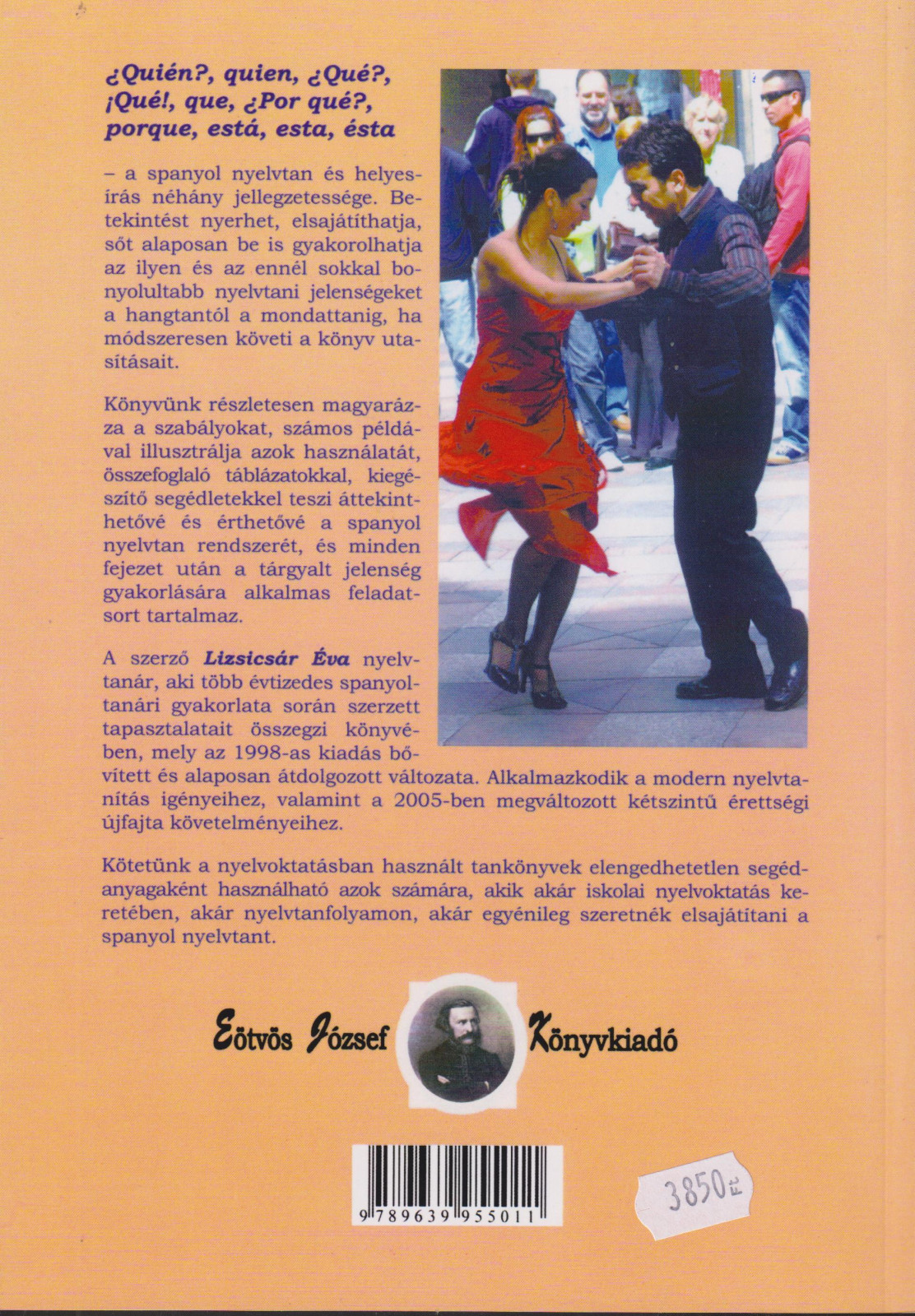 ¿Quién?, quien, ¿Qué?, ¡Qué!, que, ¿Por qué?, porque, está, esta, ésta

– a spanyol nyelvtan és helyesírás néhány jellegzetessége. Betekintést nyerhet, elsajátíthatja, sőt alaposan be is gyakorolhatja az ilyen és az ennél sokkal bonyolultabb nyelvtani jelenségeket a hangtantól a mondattanig, ha módszeresen követi a könyv utasításait.

Könyvünk részletesen magyarázza a szabályokat, számos példával illusztrálja azok használatát, összefoglaló táblázatokkal, kiegészítő segédletekkel teszi áttekinthetővé és érthetővé a spanyol nyelvtan rendszerét, és minden fejezet után a tárgyalt jelenség gyakorlására alkalmas feladatsort tartalmaz.

A szerző Lizsicsár Éva nyelvtanár, aki több évtizedes spanyoltanári gyakorlata során szerzett tapasztalatait összegzi könyvében, mely az 1998-as kiadás bővített és alaposan átdolgozott változata. Alkalmazkodik a modern nyelvtanítás igényeihez, valamint a 2005-ben megváltozott kétszintű érettségi újfajta követelményeihez.

Kötetünk a nyelvoktatásban használt tankönyvek elengedhetetlen segédanyagaként használható azok számára, akik akár iskolai nyelvoktatás keretében, akár nyelvtanfolyamon, akár egyénileg szeretnék elsajátítani a spanyol nyelvtant.

Eötvös József Könyvkiadó

9 789639 955011

3850 Ft